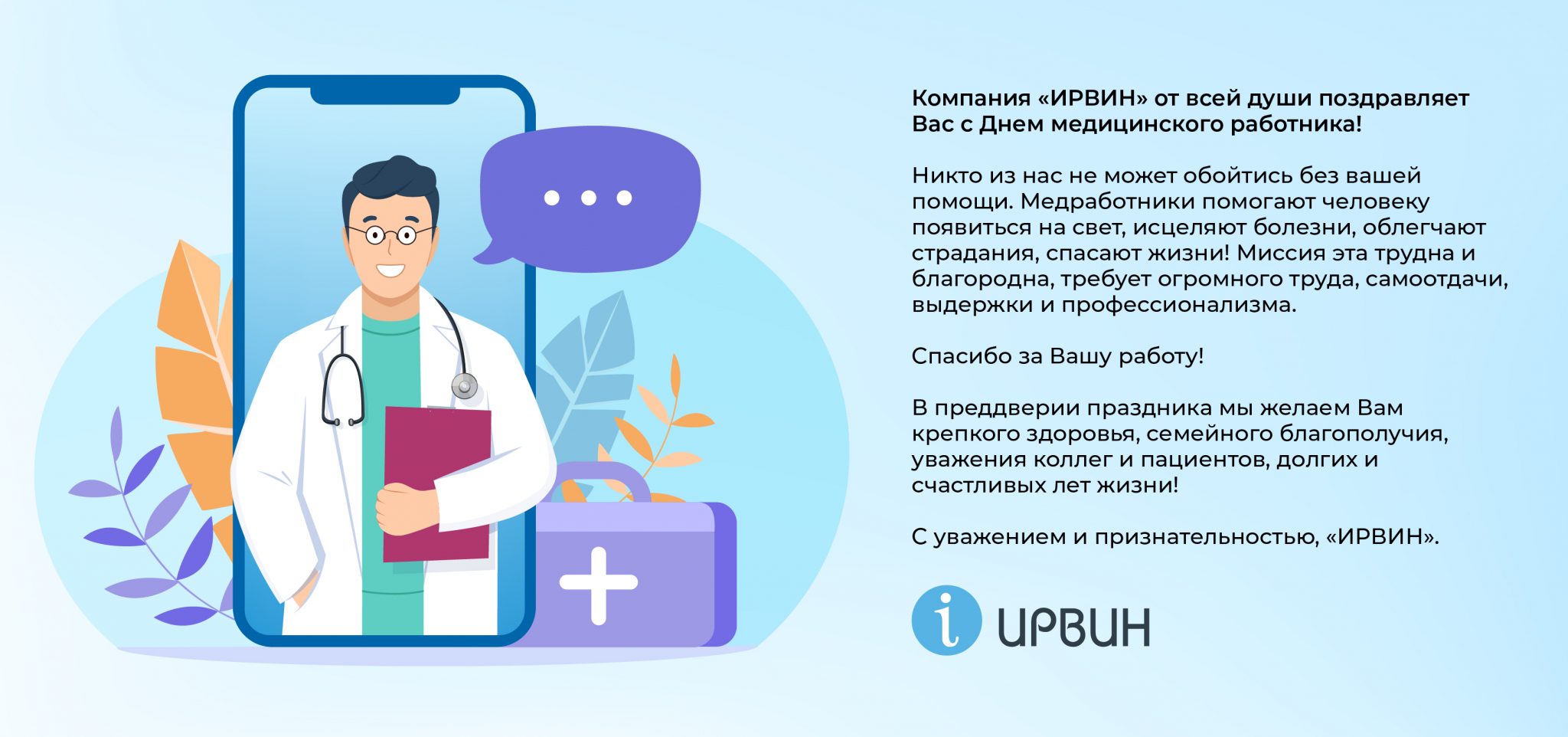 Компания «ИРВИН» от всей души поздравляет Вас с Днем медицинского работника!

Никто из нас не может обойтись без вашей помощи. Медработники помогают человеку появиться на свет, исцеляют болезни, облегчают страдания, спасают жизни! Миссия эта трудна и благородна, требует огромного труда, самоотдачи, выдержки и профессионализма.

Спасибо за Вашу работу!

В преддверии праздника мы желаем Вам крепкого здоровья, семейного благополучия, уважения коллег и пациентов, долгих и счастливых лет жизни!

С уважением и признательностью, «ИРВИН».

i ИРВИН